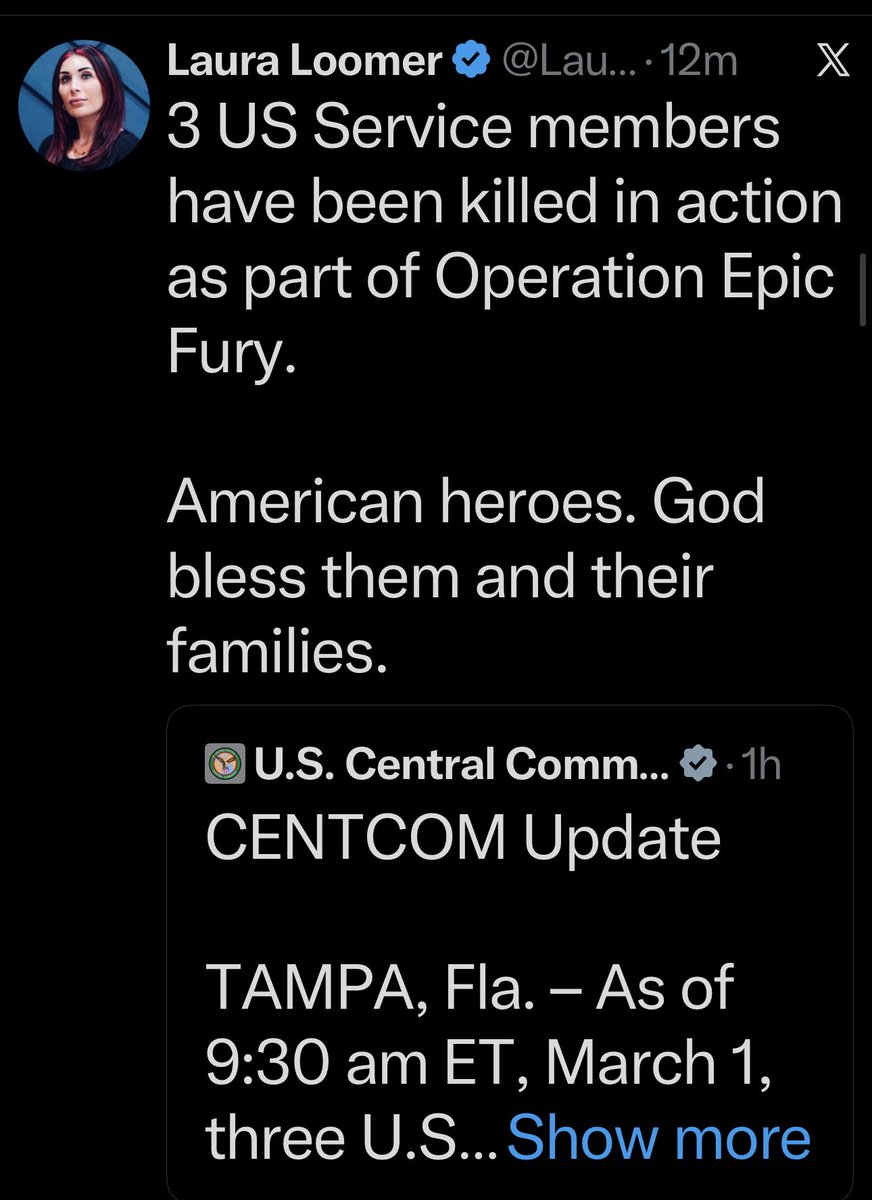 Laura Loomer @Lau... · 12m

3 US Service members have been killed in action as part of Operation Epic Fury.

American heroes. God bless them and their families.

U.S. Central Comm... · 1h

CENTCOM Update

TAMPA, Fla. – As of 9:30 am ET, March 1, three U.S... Show more